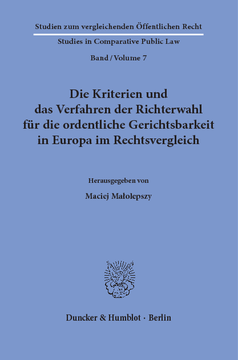 Studien zum vergleichenden Öffentlichen Recht

Studies in Comparative Public Law

Band / Volume 7

Die Kriterien und das Verfahren der Richterwahl für die ordentliche Gerichtsbarkeit in Europa im Rechtsvergleich

Herausgegeben von

Maciej Małolepszy

Duncker & Humblot · Berlin